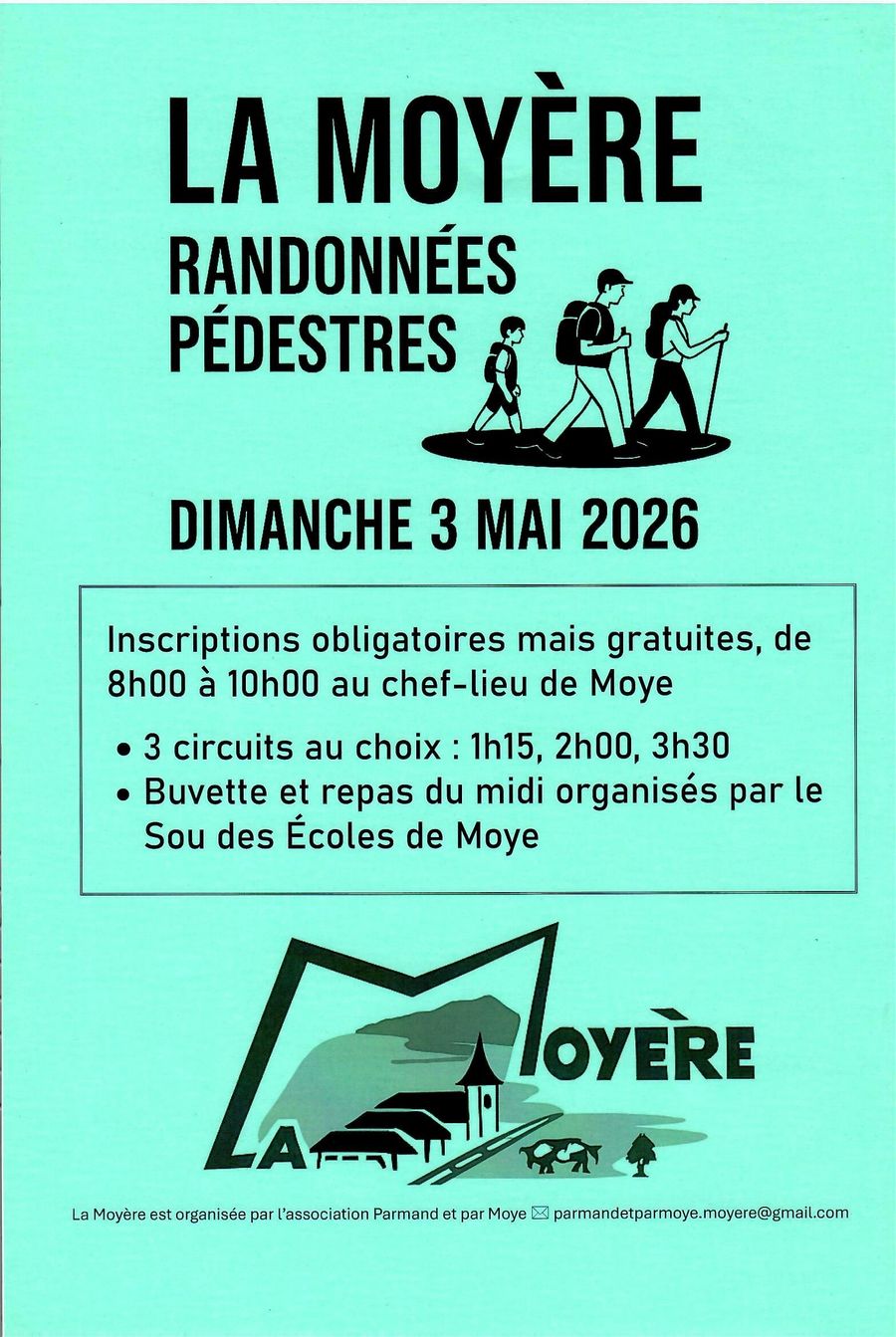 LA MOYÈRE

RANDONNÉES PÉDESTRES

DIMANCHE 3 MAI 2026

Inscriptions obligatoires mais gratuites, de 8h00 à 10h00 au chef-lieu de Moye

• 3 circuits au choix : 1h15, 2h00, 3h30
• Buvette et repas du midi organisés par le Sou des Écoles de Moye

LA MOYÈRE

La Moyère est organisée par l'association Parmand et par Moye parmandetparmoye.moyere@gmail.com